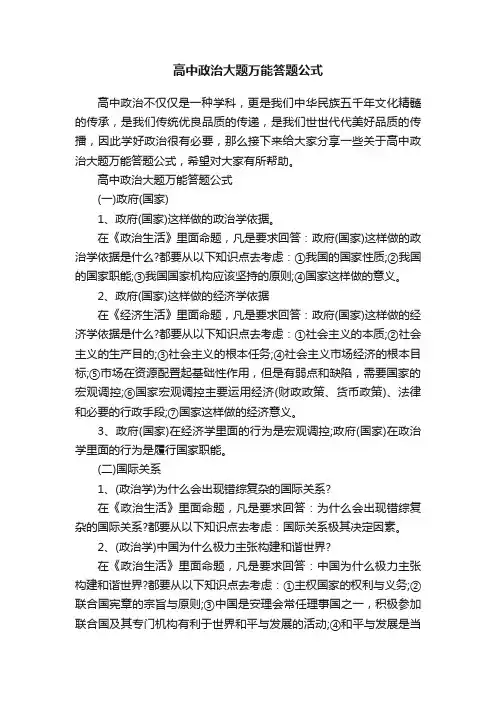 高中政治大题万能答题公式

高中政治不仅仅是一种学科，更是我们中华民族五千年文化精髓的传承，是我们传统优良品质的传递，是我们世世代代美好品质的传播，因此学好政治很有必要，那么接下来给大家分享一些关于高中政治大题万能答题公式，希望对大家有所帮助。

高中政治大题万能答题公式

(一)政府(国家)

1、政府(国家)这样做的政治学依据。

在《政治生活》里面命题，凡是要求回答：政府(国家)这样做的政治学依据是什么?都要从以下知识点去考虑：①我国的国家性质;②我国的国家职能;③我国国家机构应该坚持的原则;④国家这样做的意义。

2、政府(国家)这样做的经济学依据

在《经济生活》里面命题，凡是要求回答：政府(国家)这样做的经济学依据是什么?都要从以下知识点去考虑：①社会主义的本质;②社会主义的生产目的;③社会主义的根本任务;④社会主义市场经济的根本目标;⑤市场在资源配置起基础性作用，但是有弱点和缺陷，需要国家的宏观调控;⑥国家宏观调控主要运用经济(财政政策、货币政策)、法律和必要的行政手段;⑦国家这样做的经济意义。

3、政府(国家)在经济学里面的行为是宏观调控;政府(国家)在政治学里面的行为是履行国家职能。

(二)国际关系

1、(政治学)为什么会出现错综复杂的国际关系?

在《政治生活》里面命题，凡是要求回答：为什么会出现错综复杂的国际关系?都要从以下知识点去考虑：国际关系极其决定因素。

2、(政治学)中国为什么极力主张构建和谐世界?

在《政治生活》里面命题，凡是要求回答：中国为什么极力主张构建和谐世界?都要从以下知识点去考虑：①主权国家的权利与义务;②联合国宪章的宗旨与原则;③中国是安理会常任理事国之一，积极参加联合国及其专门机构有利于世界和平与发展的活动;④和平与发展是当